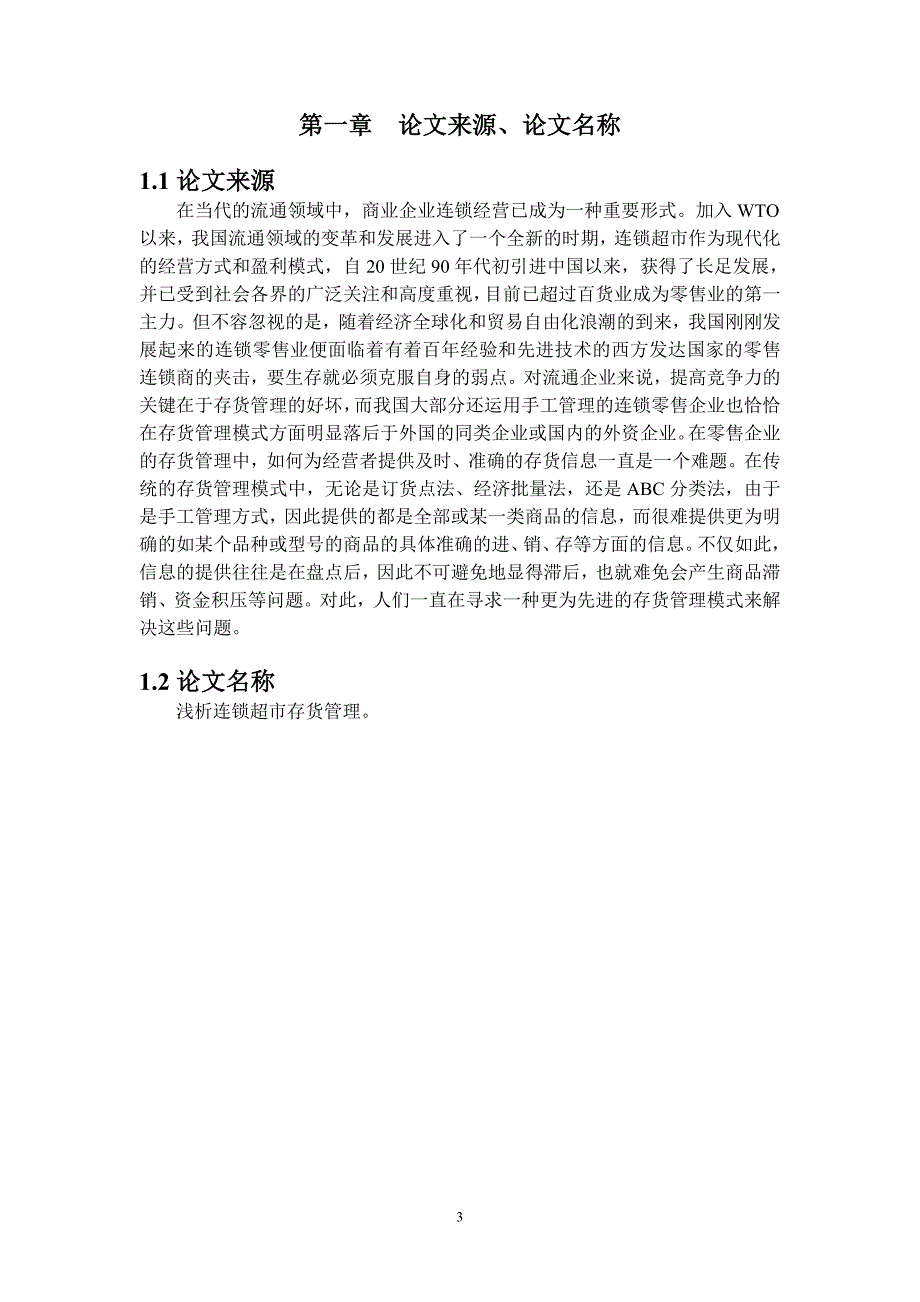 第一章　论文来源、论文名称

1.1 论文来源

在当代的流通领域中，商业企业连锁经营已成为一种重要形式。加入 WTO 以来，我国流通领域的变革和发展进入了一个全新的时期，连锁超市作为现代化的经营方式和盈利模式，自 20 世纪 90 年代初引进中国以来，获得了长足发展，并已受到社会各界的广泛关注和高度重视，目前已超过百货业成为零售业的第一主力。但不容忽视的是，随着经济全球化和贸易自由化浪潮的到来，我国刚刚发展起来的连锁零售业便面临着有着百年经验和先进技术的西方发达国家的零售连锁商的夹击，要生存就必须克服自身的弱点。对流通企业来说，提高竞争力的关键在于存货管理的好坏，而我国大部分还运用手工管理的连锁零售企业也恰恰在存货管理模式方面明显落后于外国的同类企业或国内的外资企业。在零售企业的存货管理中，如何为经营者提供及时、准确的存货信息一直是一个难题。在传统的存货管理模式中，无论是订货点法、经济批量法，还是 ABC 分类法，由于是手工管理方式，因此提供的都是全部或某一类商品的信息，而很难提供更为明确的如某个品种或型号的商品的具体准确的进、销、存等方面的信息。不仅如此，信息的提供往往是在盘点后，因此不可避免地显得滞后，也就难免会产生商品滞销、资金积压等问题。对此，人们一直在寻求一种更为先进的存货管理模式来解决这些问题。

1.2 论文名称

浅析连锁超市存货管理。

3